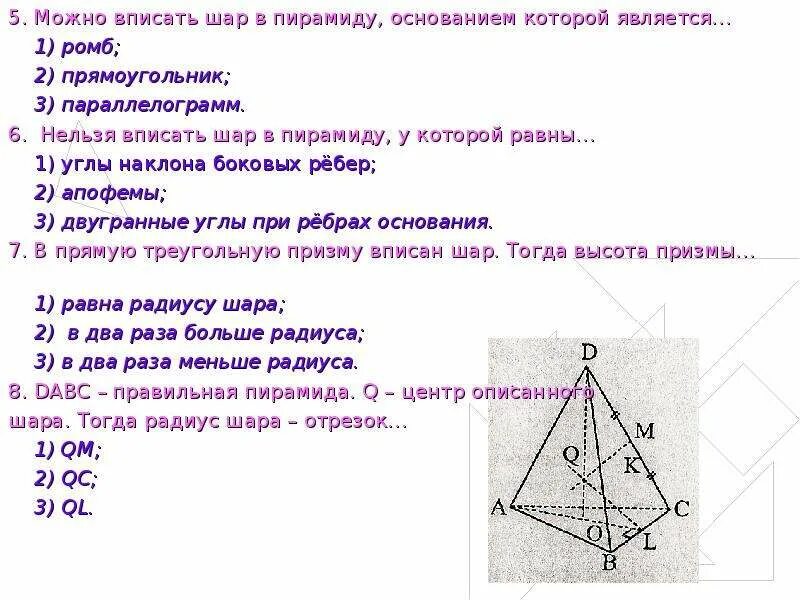 5. Можно вписать шар в пирамиду, основанием которой является…
1) ромб;
2) прямоугольник;
3) параллелограмм.
6. Нельзя вписать шар в пирамиду, у которой равны…
1) углы наклона боковых рёбер;
2) апофемы;
3) двугранные углы при рёбрах основания.
7. В прямую треугольную призму вписан шар. Тогда высота призмы…

1) равна радиусу шара;
2) в два раза больше радиуса;
3) в два раза меньше радиуса.
8. DABC – правильная пирамида. Q – центр описанного шара. Тогда радиус шара – отрезок…
1) QM;
2) QC;
3) QL.

D
M
Q
K
A
C
O
L
B